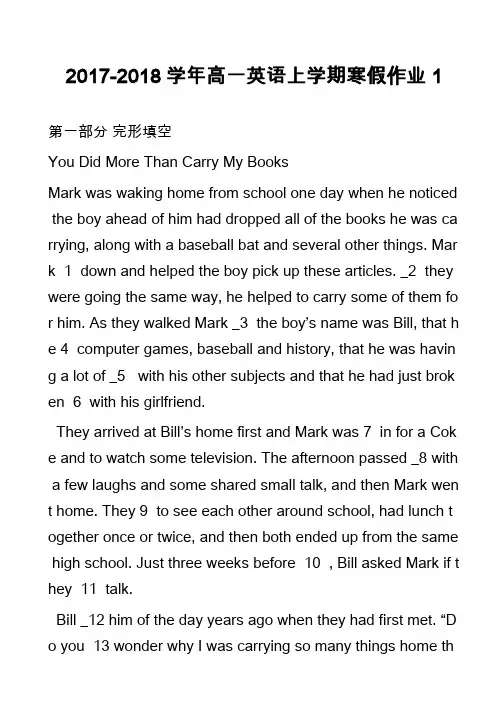 2017-2018 学年高一英语上学期寒假作业 1

第一部分 完形填空

You Did More Than Carry My Books

Mark was waking home from school one day when he noticed the boy ahead of him had dropped all of the books he was carrying, along with a baseball bat and several other things. Mark 1 down and helped the boy pick up these articles. _2 they were going the same way, he helped to carry some of them for him. As they walked Mark _3 the boy's name was Bill, that he 4 computer games, baseball and history, that he was having a lot of _5 with his other subjects and that he had just broken 6 with his girlfriend.

They arrived at Bill's home first and Mark was 7 in for a Coke and to watch some television. The afternoon passed _8 with a few laughs and some shared small talk, and then Mark went home. They 9 to see each other around school, had lunch together once or twice, and then both ended up from the same high school. Just three weeks before 10 , Bill asked Mark if they 11 talk.

Bill _12 him of the day years ago when they had first met. "Do you 13 wonder why I was carrying so many things home th